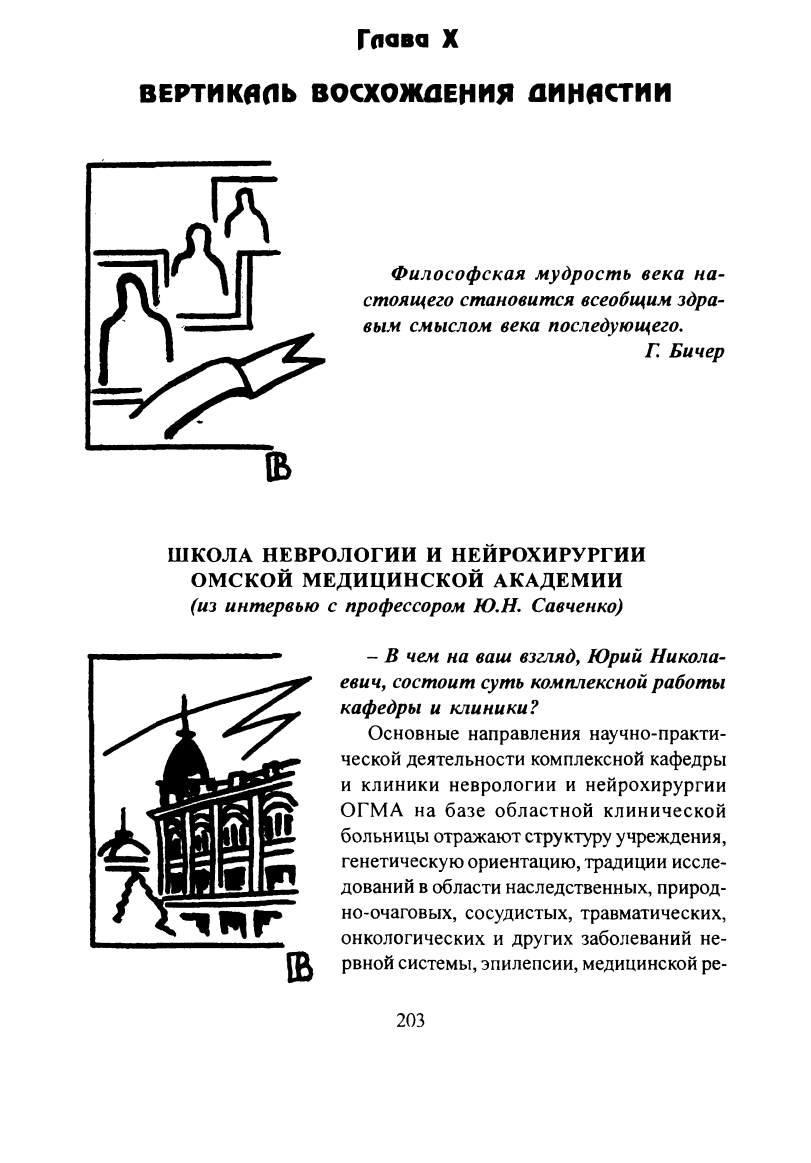 Глава X

ВЕРТИКАЛЬ ВОСХОЖДЕНИЯ ДИНАСТИИ

Философская мудрость века настоящего становится всеобщим здравым смыслом века последующего.
Г. Бичер

ШКОЛА НЕВРОЛОГИИ И НЕЙРОХИРУРГИИ ОМСКОЙ МЕДИЦИНСКОЙ АКАДЕМИИ
(из интервью с профессором Ю.Н. Савченко)

– В чем на ваш взгляд, Юрий Николаевич, состоит суть комплексной работы кафедры и клиники?

Основные направления научно-практической деятельности комплексной кафедры и клиники неврологии и нейрохирургии ОГМА на базе областной клинической больницы отражают структуру учреждения, генетическую ориентацию, традиции исследований в области наследственных, природно-очаговых, сосудистых, травматических, онкологических и других заболеваний нервной системы, эпилепсии, медицинской ре-

203